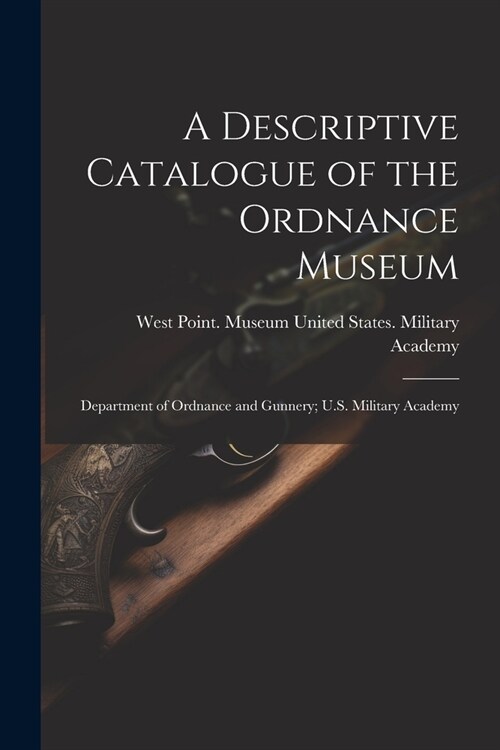 A Descriptive Catalogue of the Ordnance Museum

West Point. Museum United States. Military Academy

Department of Ordnance and Gunnery; U.S. Military Academy